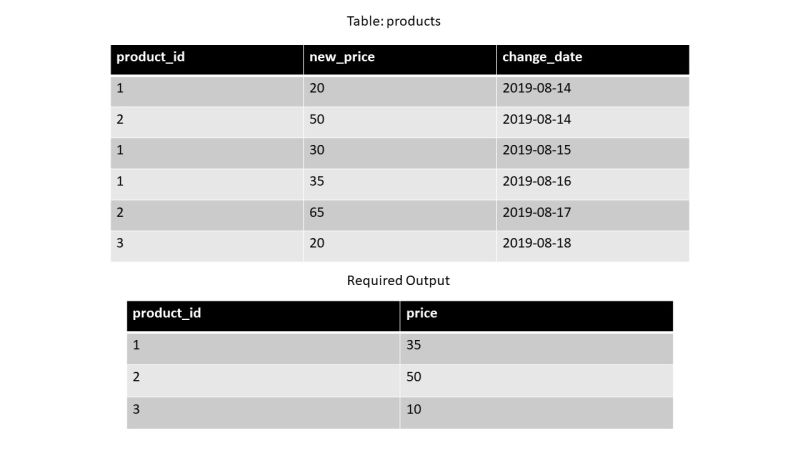 Table: products

| product_id | new_price | change_date |
|---|---|---|
| 1 | 20 | 2019-08-14 |
| 2 | 50 | 2019-08-14 |
| 1 | 30 | 2019-08-15 |
| 1 | 35 | 2019-08-16 |
| 2 | 65 | 2019-08-17 |
| 3 | 20 | 2019-08-18 |

Required Output

| product_id | price |
|---|---|
| 1 | 35 |
| 2 | 50 |
| 3 | 10 |